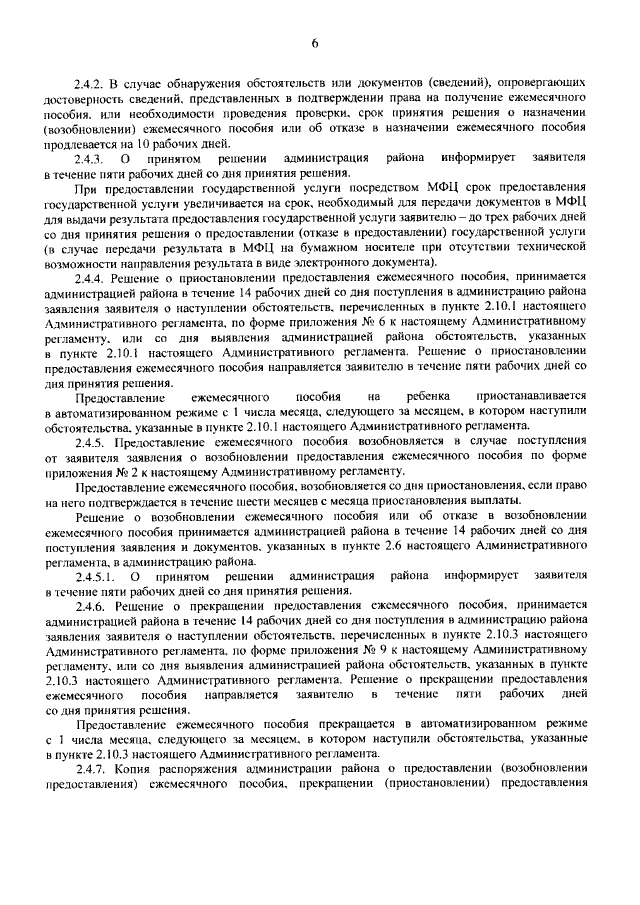 6

2.4.2. В случае обнаружения обстоятельств или документов (сведений), опровергающих достоверность сведений, представленных в подтверждении права на получение ежемесячного пособия, или необходимости проведения проверки, срок принятия решения о назначении (возобновлении) ежемесячного пособия или об отказе в назначении ежемесячного пособия продлевается на 10 рабочих дней.

2.4.3. О принятом решении администрация района информирует заявителя в течение пяти рабочих дней со дня принятия решения.

При предоставлении государственной услуги посредством МФЦ срок предоставления государственной услуги увеличивается на срок, необходимый для передачи документов в МФЦ для выдачи результата предоставления государственной услуги заявителю – до трех рабочих дней со дня принятия решения о предоставлении (отказе в предоставлении) государственной услуги (в случае передачи результата в МФЦ на бумажном носителе при отсутствии технической возможности направления результата в виде электронного документа).

2.4.4. Решение о приостановлении предоставления ежемесячного пособия, принимается администрацией района в течение 14 рабочих дней со дня поступления в администрацию района заявления заявителя о наступлении обстоятельств, перечисленных в пункте 2.10.1 настоящего Административного регламента, по форме приложения № 6 к настоящему Административному регламенту, или со дня выявления администрацией района обстоятельств, указанных в пункте 2.10.1 настоящего Административного регламента. Решение о приостановлении предоставления ежемесячного пособия направляется заявителю в течение пяти рабочих дней со дня принятия решения.

Предоставление ежемесячного пособия на ребенка приостанавливается в автоматизированном режиме с 1 числа месяца, следующего за месяцем, в котором наступили обстоятельства, указанные в пункте 2.10.1 настоящего Административного регламента.

2.4.5. Предоставление ежемесячного пособия возобновляется в случае поступления от заявителя заявления о возобновлении предоставления ежемесячного пособия по форме приложения № 2 к настоящему Административному регламенту.

Предоставление ежемесячного пособия, возобновляется со дня приостановления, если право на него подтверждается в течение шести месяцев с месяца приостановления выплаты.

Решение о возобновлении ежемесячного пособия или об отказе в возобновлении ежемесячного пособия принимается администрацией района в течение 14 рабочих дней со дня поступления заявления и документов, указанных в пункте 2.6 настоящего Административного регламента, в администрацию района.

2.4.5.1. О принятом решении администрация района информирует заявителя в течение пяти рабочих дней со дня принятия решения.

2.4.6. Решение о прекращении предоставления ежемесячного пособия, принимается администрацией района в течение 14 рабочих дней со дня поступления в администрацию района заявления заявителя о наступлении обстоятельств, перечисленных в пункте 2.10.3 настоящего Административного регламента, по форме приложения № 9 к настоящему Административному регламенту, или со дня выявления администрацией района обстоятельств, указанных в пункте 2.10.3 настоящего Административного регламента. Решение о прекращении предоставления ежемесячного пособия направляется заявителю в течение пяти рабочих дней со дня принятия решения.

Предоставление ежемесячного пособия прекращается в автоматизированном режиме с 1 числа месяца, следующего за месяцем, в котором наступили обстоятельства, указанные в пункте 2.10.3 настоящего Административного регламента.

2.4.7. Копия распоряжения администрации района о предоставлении (возобновлении предоставления) ежемесячного пособия, прекращении (приостановлении) предоставления